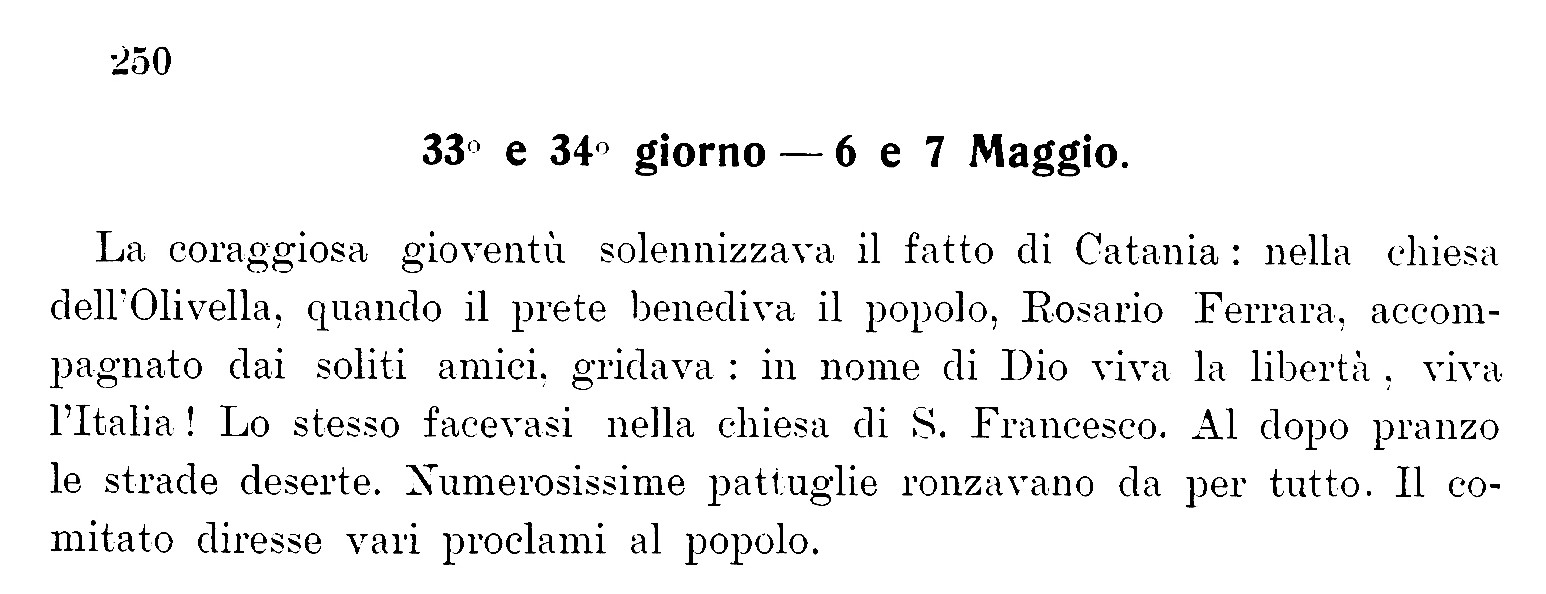 250

33° e 34° giorno — 6 e 7 Maggio.

La coraggiosa gioventù solennizzava il fatto di Catania: nella chiesa dell'Olivella, quando il prete benediva il popolo, Rosario Ferrara, accompagnato dai soliti amici, gridava: in nome di Dio viva la libertà, viva l'Italia! Lo stesso facevasi nella chiesa di S. Francesco. Al dopo pranzo le strade deserte. Numerosissime pattuglie ronzavano da per tutto. Il comitato diresse vari proclami al popolo.